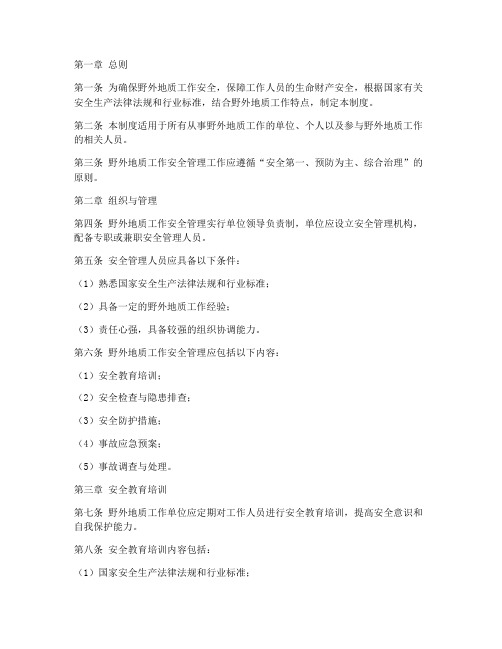 第一章 总则

第一条 为确保野外地质工作安全，保障工作人员的生命财产安全，根据国家有关安全生产法律法规和行业标准，结合野外地质工作特点，制定本制度。

第二条 本制度适用于所有从事野外地质工作的单位、个人以及参与野外地质工作的相关人员。

第三条 野外地质工作安全管理工作应遵循“安全第一、预防为主、综合治理”的原则。

第二章 组织与管理

第四条 野外地质工作安全管理实行单位领导负责制，单位应设立安全管理机构，配备专职或兼职安全管理人员。

第五条 安全管理人员应具备以下条件：

（1）熟悉国家安全生产法律法规和行业标准；

（2）具备一定的野外地质工作经验；

（3）责任心强，具备较强的组织协调能力。

第六条 野外地质工作安全管理应包括以下内容：

（1）安全教育培训；

（2）安全检查与隐患排查；

（3）安全防护措施；

（4）事故应急预案；

（5）事故调查与处理。

第三章 安全教育培训

第七条 野外地质工作单位应定期对工作人员进行安全教育培训，提高安全意识和自我保护能力。

第八条 安全教育培训内容包括：

（1）国家安全生产法律法规和行业标准；